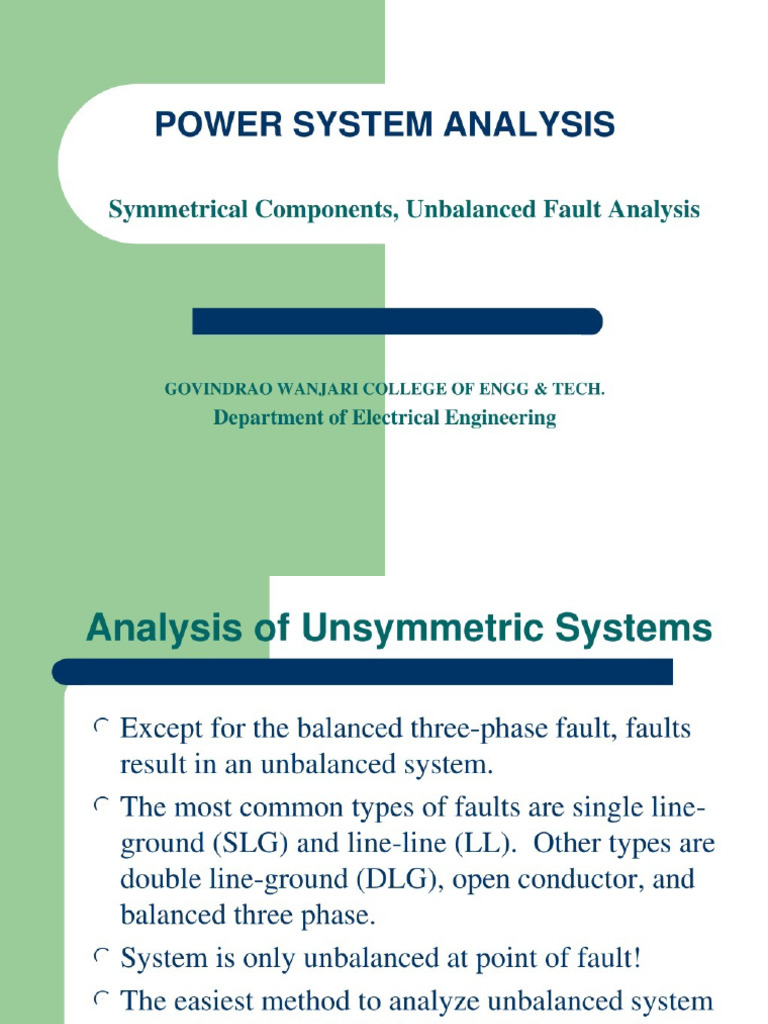 POWER SYSTEM ANALYSIS

Symmetrical Components, Unbalanced Fault Analysis

GOVINDRAO WANJARI COLLEGE OF ENGG & TECH.
Department of Electrical Engineering

Analysis of Unsymmetric Systems

Except for the balanced three-phase fault, faults result in an unbalanced system.

The most common types of faults are single line-ground (SLG) and line-line (LL). Other types are double line-ground (DLG), open conductor, and balanced three phase.

System is only unbalanced at point of fault!

The easiest method to analyze unbalanced system